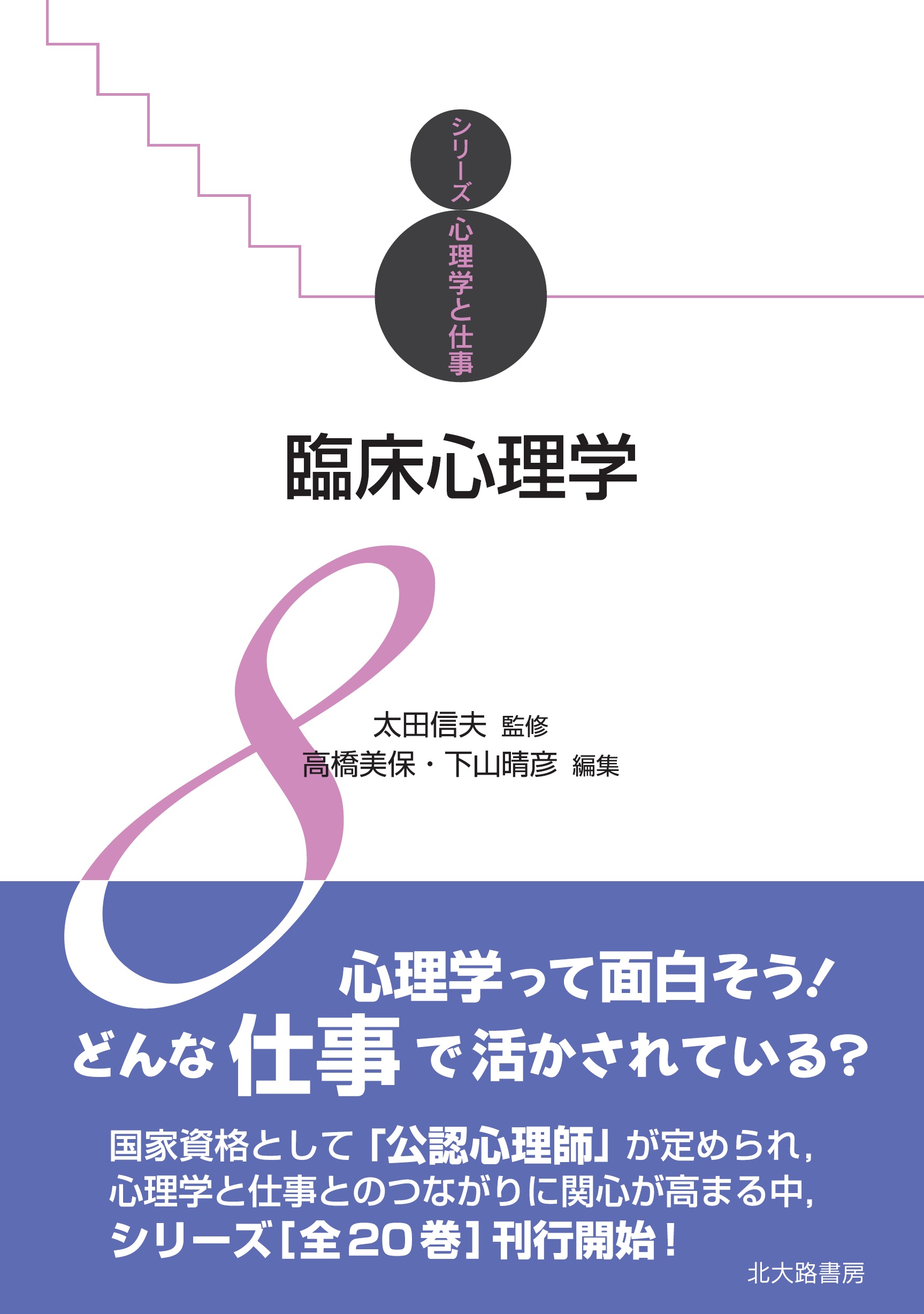 シリーズ 心理学と仕事

臨床心理学

8

太田信夫 監修
高橋美保・下山晴彦 編集

心理学って面白そう！
どんな仕事で活かされている？

国家資格として「公認心理師」が定められ，
心理学と仕事とのつながりに関心が高まる中，
シリーズ［全20巻］刊行開始！

北大路書房